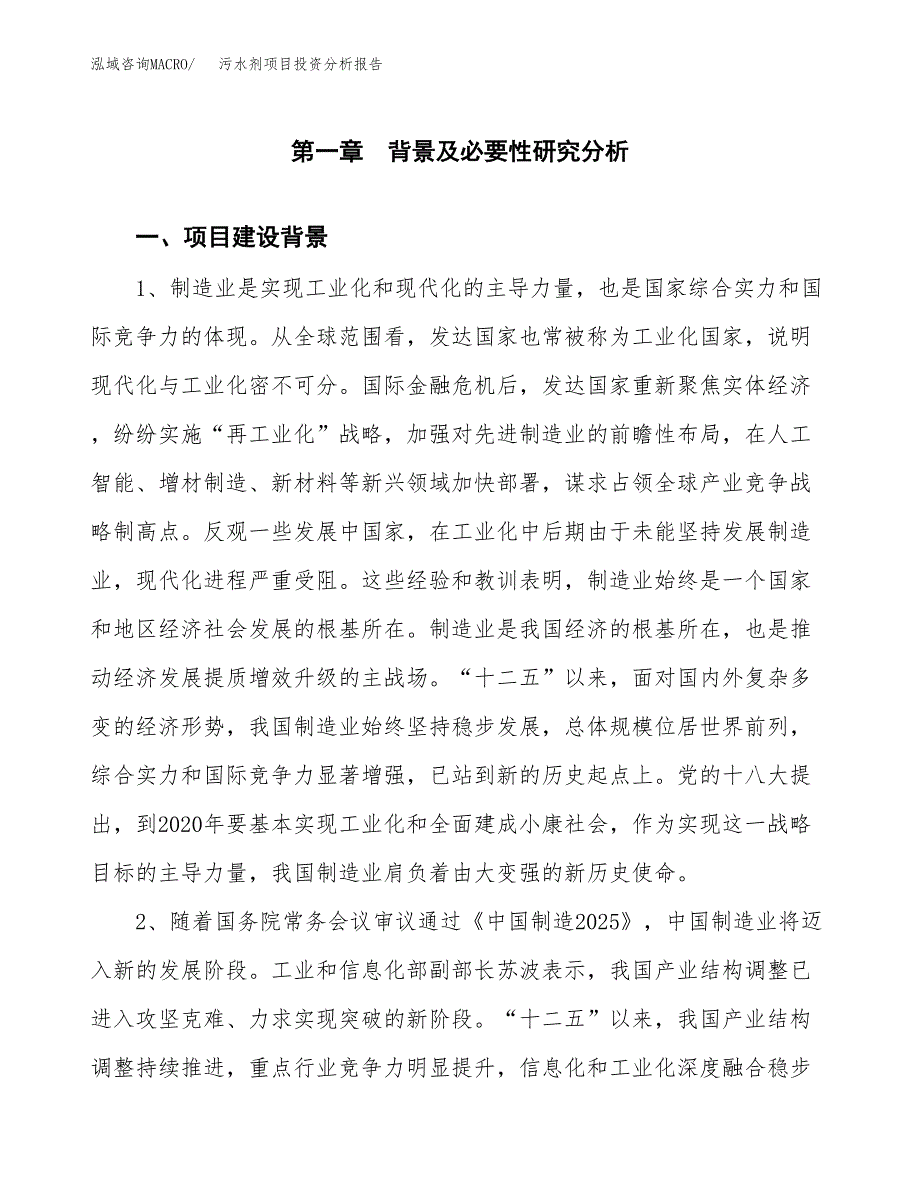 泓域咨询MACRO/　污水剂项目投资分析报告

第一章　背景及必要性研究分析

一、项目建设背景

1、制造业是实现工业化和现代化的主导力量，也是国家综合实力和国际竞争力的体现。从全球范围看，发达国家也常被称为工业化国家，说明现代化与工业化密不可分。国际金融危机后，发达国家重新聚焦实体经济，纷纷实施“再工业化”战略，加强对先进制造业的前瞻性布局，在人工智能、增材制造、新材料等新兴领域加快部署，谋求占领全球产业竞争战略制高点。反观一些发展中国家，在工业化中后期由于未能坚持发展制造业，现代化进程严重受阻。这些经验和教训表明，制造业始终是一个国家和地区经济社会发展的根基所在。制造业是我国经济的根基所在，也是推动经济发展提质增效升级的主战场。“十二五”以来，面对国内外复杂多变的经济形势，我国制造业始终坚持稳步发展，总体规模位居世界前列，综合实力和国际竞争力显著增强，已站到新的历史起点上。党的十八大提出，到2020年要基本实现工业化和全面建成小康社会，作为实现这一战略目标的主导力量，我国制造业肩负着由大变强的新历史使命。

2、随着国务院常务会议审议通过《中国制造2025》，中国制造业将迈入新的发展阶段。工业和信息化部副部长苏波表示，我国产业结构调整已进入攻坚克难、力求实现突破的新阶段。“十二五”以来，我国产业结构调整持续推进，重点行业竞争力明显提升，信息化和工业化深度融合稳步